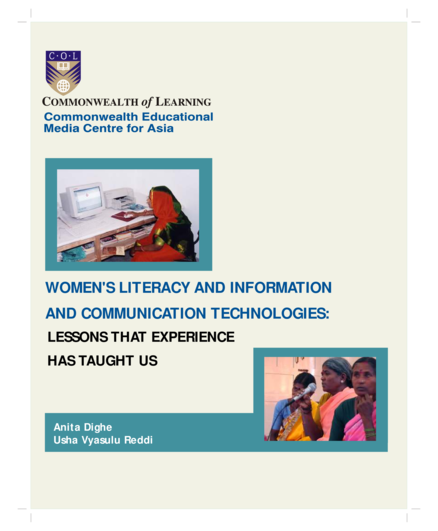 C·O·L

COMMONWEALTH of LEARNING
Commonwealth Educational
Media Centre for Asia

WOMEN'S LITERACY AND INFORMATION AND COMMUNICATION TECHNOLOGIES:
LESSONS THAT EXPERIENCE HAS TAUGHT US

Anita Dighe
Usha Vyasulu Reddi